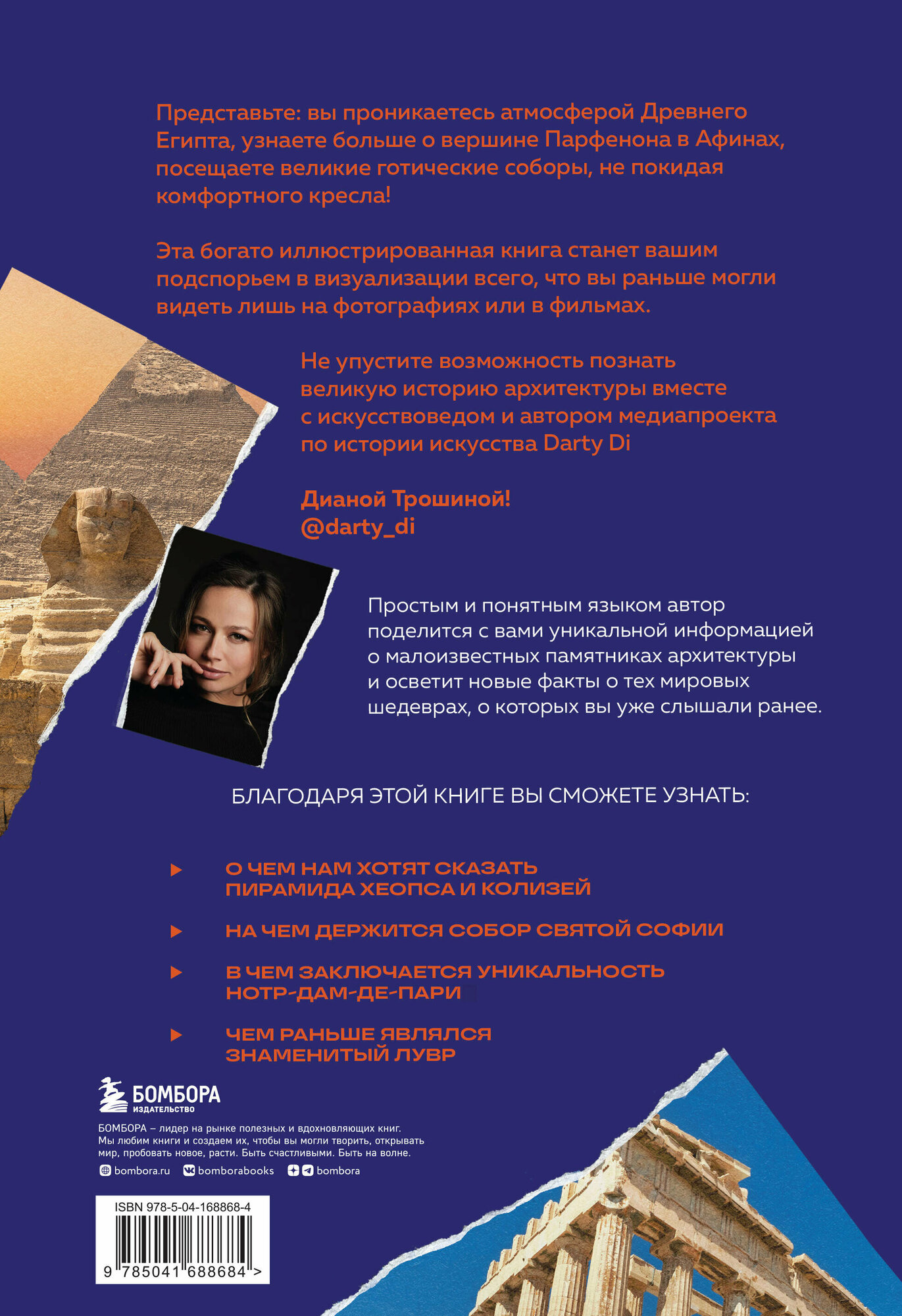 Представьте: вы проникаетесь атмосферой Древнего Египта, узнаете больше о вершине Парфенона в Афинах, посещаете великие готические соборы, не покидая комфортного кресла!

Эта богато иллюстрированная книга станет вашим подспорьем в визуализации всего, что вы раньше могли видеть лишь на фотографиях или в фильмах.

Не упустите возможность познать великую историю архитектуры вместе с искусствоведом и автором медиапроекта по истории искусства Darty Di

Дианой Трошиной!
@darty_di

Простым и понятным языком автор поделится с вами уникальной информацией о малоизвестных памятниках архитектуры и осветит новые факты о тех мировых шедеврах, о которых вы уже слышали ранее.

БЛАГОДАРЯ ЭТОЙ КНИГЕ ВЫ СМОЖЕТЕ УЗНАТЬ:

О ЧЕМ НАМ ХОТЯТ СКАЗАТЬ ПИРАМИДА ХЕОПСА И КОЛИЗЕЙ

НА ЧЕМ ДЕРЖИТСЯ СОБОР СВЯТОЙ СОФИИ

В ЧЕМ ЗАКЛЮЧАЕТСЯ УНИКАЛЬНОСТЬ НОТР-ДАМ-ДЕ-ПАРИ

ЧЕМ РАНЬШЕ ЯВЛЯЛСЯ ЗНАМЕНИТЫЙ ЛУВР

БОМБОРА
ИЗДАТЕЛЬСТВО

БОМБОРА – лидер на рынке полезных и вдохновляющих книг. Мы любим книги и создаем их, чтобы вы могли творить, открывать мир, пробовать новое, расти. Быть счастливыми. Быть на волне.

bombora.ru bomborabooks bombora

ISBN 978-5-04-168868-4
9 785041 688684 >